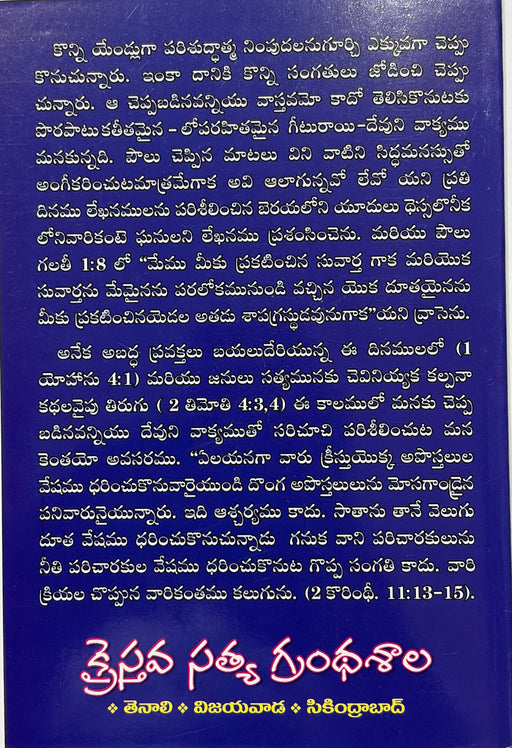 కొన్ని యేండ్లుగా పరిశుద్ధాత్మ నింపుదలనుగూర్చి ఎక్కువగా చెప్పు కొనుచున్నారు. ఇంకా దానికి కొన్ని సంగతులు జోడించి చెప్పు చున్నారు. ఆ చెప్పబడినవన్నియు వాస్తవమో కాదో తెలిసికొనుటకు పొరపాటుకతీతమైన - లోపరహితమైన గీటురాయి-దేవుని వాక్యము మనకున్నది. పౌలు చెప్పిన మాటలు విని వాటిని సిద్ధమనస్సుతో అంగీకరించుటమాత్రమేగాక అవి ఆలాగున్నవో లేవో యని ప్రతి దినము లేఖనములను పరిశీలించిన బెరయలోని యూదులు థెస్సలొనీక లోనివారికంటె ఘనులని లేఖనము ప్రశంసించెను. మరియు పౌలు గలతీ 1:8 లో "మేము మీకు ప్రకటించిన సువార్త గాక మరియొక సువార్తను మేమైనను పరలోకమునుండి వచ్చిన యొక దూతయైనను మీకు ప్రకటించినయెడల అతడు శాపగ్రస్తుడవునుగాక"యని వ్రాసెను.

అనేక అబద్ధ ప్రవక్తలు బయలుదేరియున్న ఈ దినములలో (1 యోహాను 4:1) మరియు జనులు సత్యమునకు చెవినియ్యక కల్పనా కథలవైపు తిరుగు ( 2 తిమోతి 4:3,4) ఈ కాలములో మనకు చెప్ప బడినవన్నియు దేవుని వాక్యముతో సరిచూచి పరిశీలించుట మన కెంతయో అవసరము. "ఏలయనగా వారు క్రీస్తుయొక్క అపొస్తలుల వేషము ధరించుకొనువారైయుండి దొంగ అపొస్తలులును మోసగాండ్రైన పనివారునైయున్నారు. ఇది ఆశ్చర్యము కాదు. సాతాను తానే వెలుగు దూత వేషము ధరించుకొనుచున్నాడు గనుక వాని పరిచారకులును నీతి పరిచారకుల వేషము ధరించుకొనుట గొప్ప సంగతి కాదు. వారి క్రియల చొప్పున వారికంతము కలుగును. (2 కొరింథీ. 11:13-15).

క్రైస్తవ సత్య గ్రంథశాల
❖ తెనాలి ❖ విజయవాడ ❖ సికింద్రాబాద్